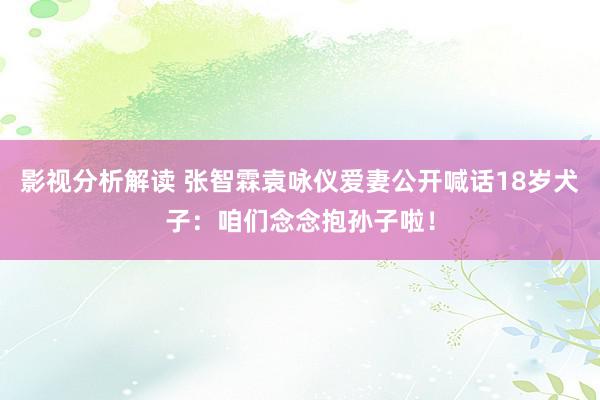 影视分析解读 张智霖袁咏仪爱妻公开喊话18岁犬子：咱们念念抱孙子啦！